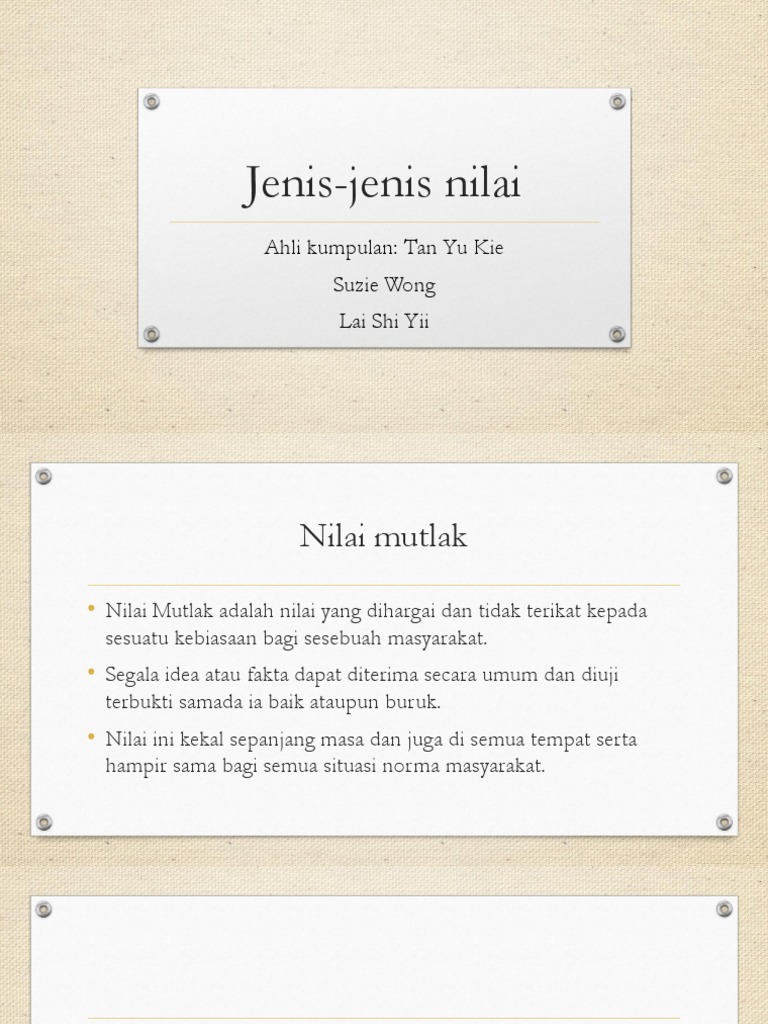 Jenis-jenis nilai

Ahli kumpulan: Tan Yu Kie

Suzie Wong

Lai Shi Yii

Nilai mutlak

• Nilai Mutlak adalah nilai yang dihargai dan tidak terikat kepada sesuatu kebiasaan bagi sesebuah masyarakat.

• Segala idea atau fakta dapat diterima secara umum dan diuji terbukti samada ia baik ataupun buruk.

• Nilai ini kekal sepanjang masa dan juga di semua tempat serta hampir sama bagi semua situasi norma masyarakat.